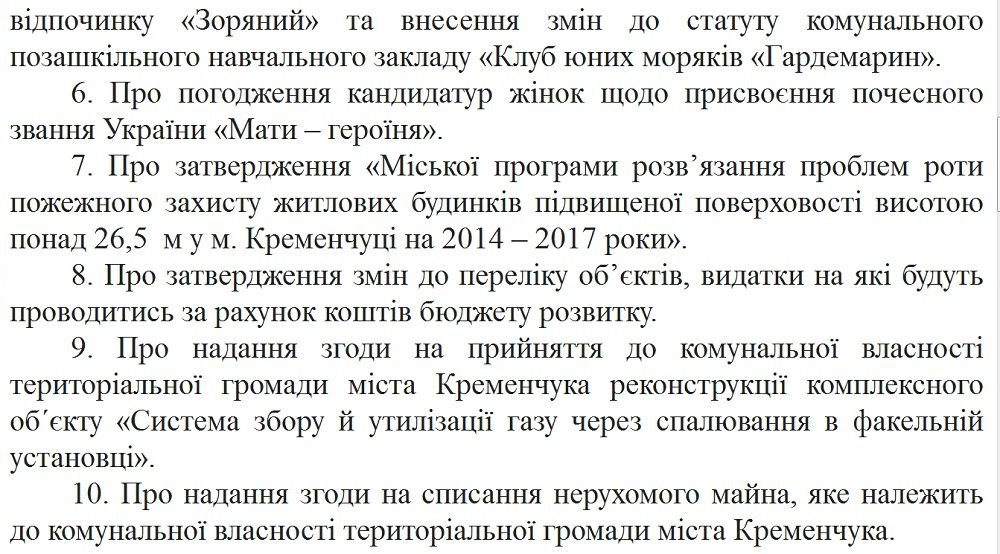 відпочинку «Зоряний» та внесення змін до статуту комунального позашкільного навчального закладу «Клуб юних моряків «Гардемарин».

6. Про погодження кандидатур жінок щодо присвоєння почесного звання України «Мати – героїня».

7. Про затвердження «Міської програми розв’язання проблем роти пожежного захисту житлових будинків підвищеної поверховості висотою понад 26,5 м у м. Кременчуці на 2014 – 2017 роки».

8. Про затвердження змін до переліку об’єктів, видатки на які будуть проводитись за рахунок коштів бюджету розвитку.

9. Про надання згоди на прийняття до комунальної власності територіальної громади міста Кременчука реконструкції комплексного об’єкту «Система збору й утилізації газу через спалювання в факельній установці».

10. Про надання згоди на списання нерухомого майна, яке належить до комунальної власності територіальної громади міста Кременчука.